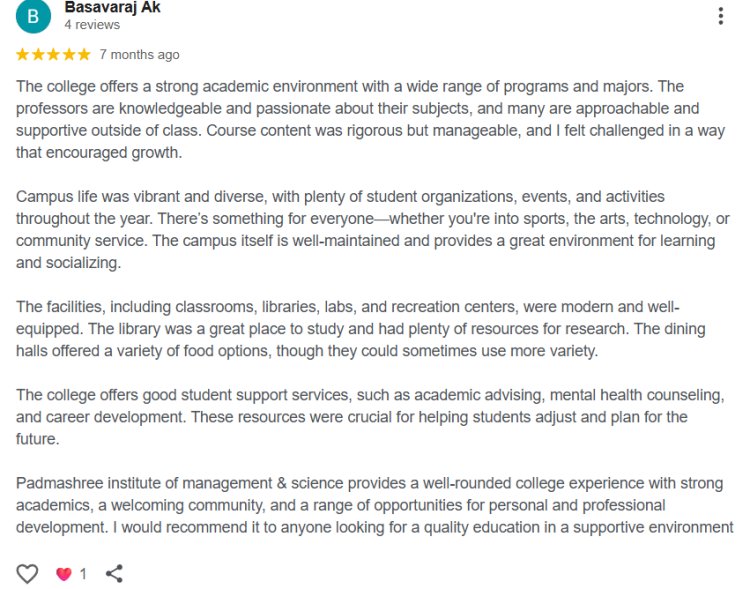 B

Basavaraj Ak
4 reviews

★★★★★ 7 months ago

The college offers a strong academic environment with a wide range of programs and majors. The professors are knowledgeable and passionate about their subjects, and many are approachable and supportive outside of class. Course content was rigorous but manageable, and I felt challenged in a way that encouraged growth.

Campus life was vibrant and diverse, with plenty of student organizations, events, and activities throughout the year. There's something for everyone—whether you're into sports, the arts, technology, or community service. The campus itself is well-maintained and provides a great environment for learning and socializing.

The facilities, including classrooms, libraries, labs, and recreation centers, were modern and well-equipped. The library was a great place to study and had plenty of resources for research. The dining halls offered a variety of food options, though they could sometimes use more variety.

The college offers good student support services, such as academic advising, mental health counseling, and career development. These resources were crucial for helping students adjust and plan for the future.

Padmashree institute of management & science provides a well-rounded college experience with strong academics, a welcoming community, and a range of opportunities for personal and professional development. I would recommend it to anyone looking for a quality education in a supportive environment

1